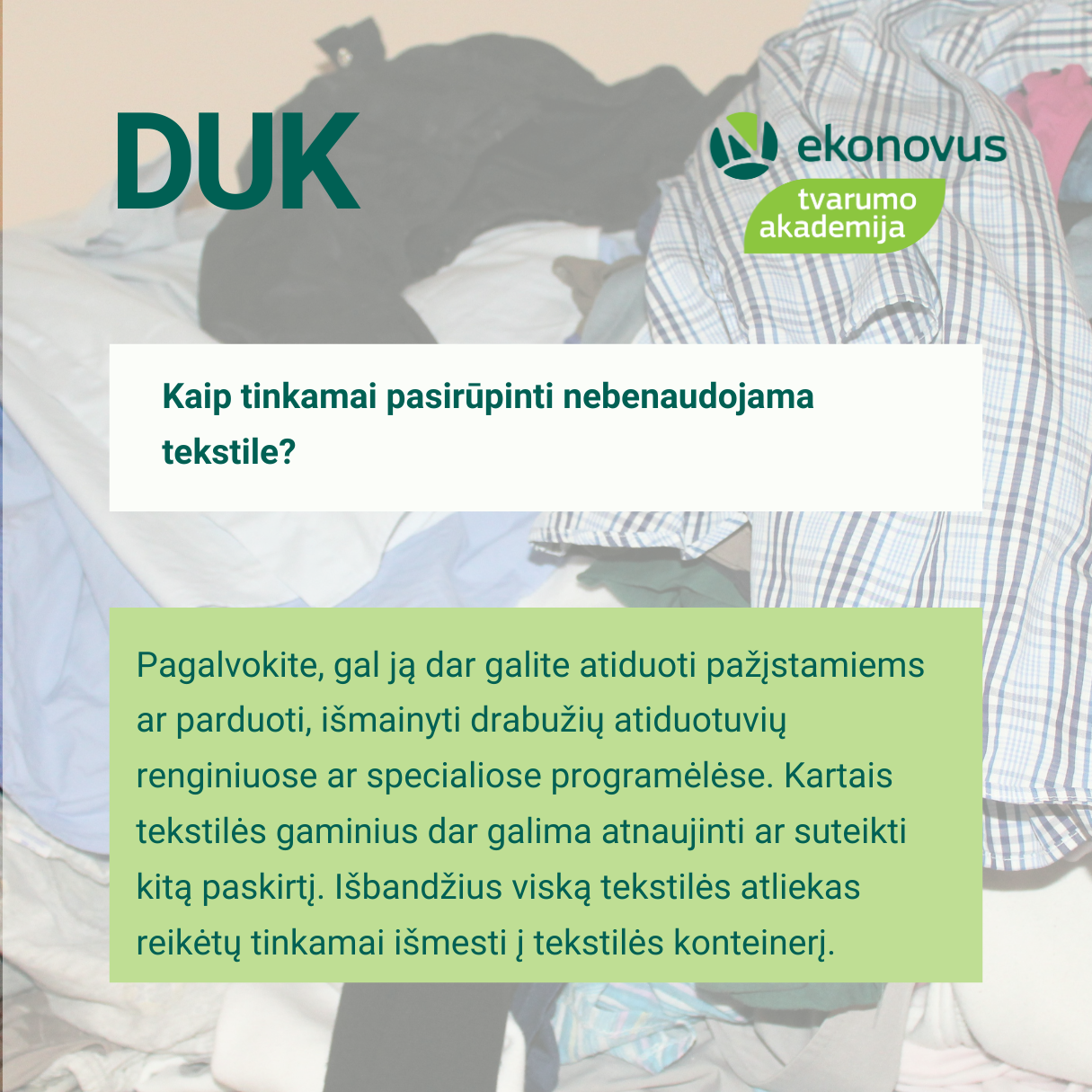 DUK

ekonovus
tvarumo akademija

Kaip tinkamai pasirūpinti nebenaudojama tekstile?

Pagalvokite, gal ją dar galite atiduoti pažįstamiems ar parduoti, išmainyti drabužių atiduotuvių renginiuose ar specialiose programėlėse. Kartais tekstilės gaminius dar galima atnaujinti ar suteikti kitą paskirtį. Išbandžius viską tekstilės atliekas reikėtų tinkamai išmesti į tekstilės konteinerį.